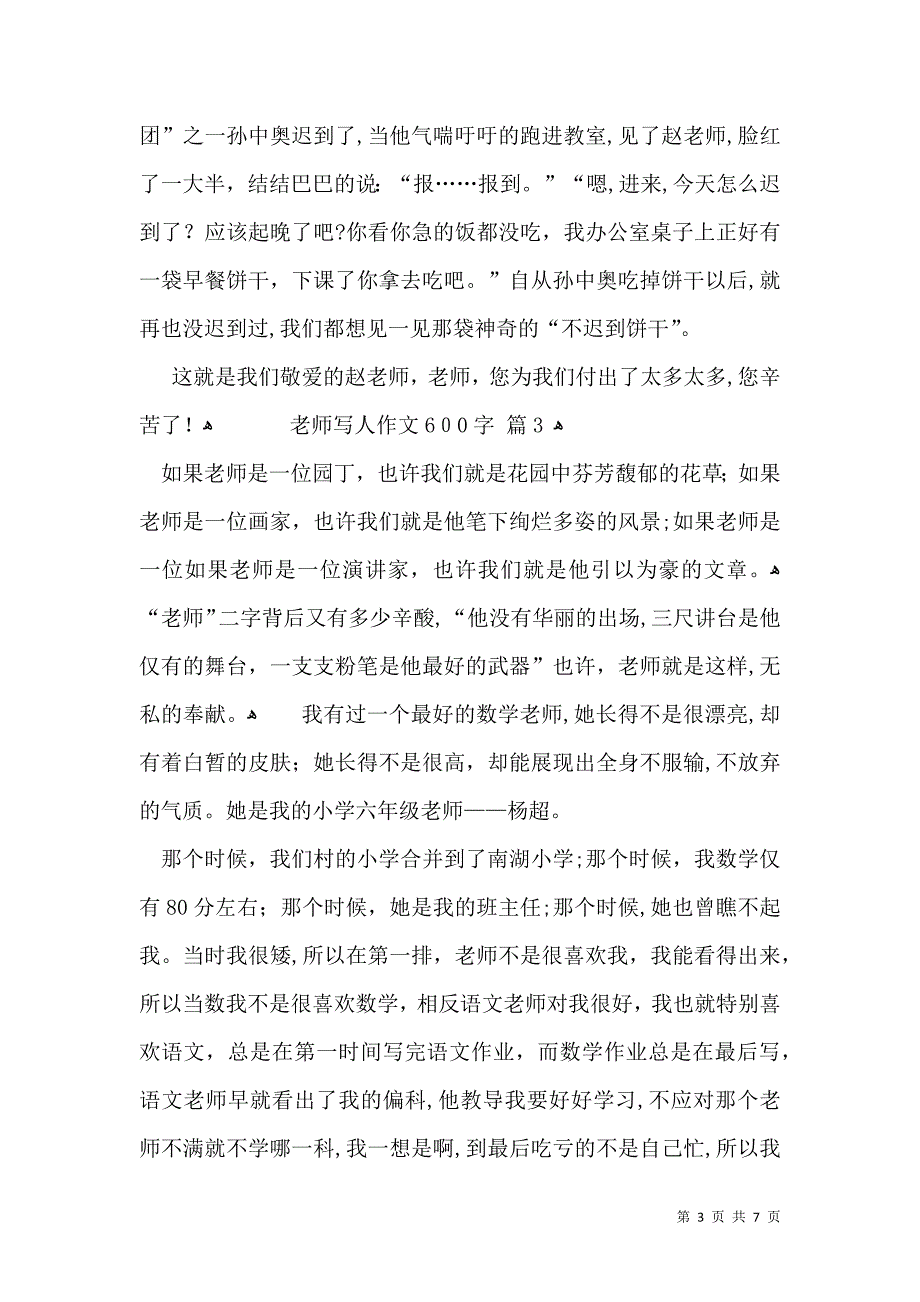 团”之一孙中奥迟到了,当他气喘吁吁的跑进教室,见了赵老师,脸红了一大半，结结巴巴的说：“报……报到。”“嗯,进来,今天怎么迟到了？应该起晚了吧?你看你急的饭都没吃，我办公室桌子上正好有一袋早餐饼干，下课了你拿去吃吧。”自从孙中奥吃掉饼干以后,就再也没迟到过,我们都想见一见那袋神奇的“不迟到饼干”。

这就是我们敬爱的赵老师，老师，您为我们付出了太多太多,您辛苦了！

老师写人作文600字 篇3

如果老师是一位园丁，也许我们就是花园中芬芳馥郁的花草；如果老师是一位画家，也许我们就是他笔下绚烂多姿的风景；如果老师是一位如果老师是一位演讲家，也许我们就是他引以为豪的文章。

“老师”二字背后又有多少辛酸,“他没有华丽的出场,三尺讲台是他仅有的舞台，一支支粉笔是他最好的武器”也许，老师就是这样,无私的奉献。

我有过一个最好的数学老师,她长得不是很漂亮,却有着白皙的皮肤；她长得不是很高，却能展现出全身不服输,不放弃的气质。她是我的小学六年级老师——杨超。

那个时候，我们村的小学合并到了南湖小学;那个时候，我数学仅有80分左右；那个时候，她是我的班主任;那个时候,她也曾瞧不起我。当时我很矮,所以在第一排，老师不是很喜欢我，我能看得出来，所以当数我不是很喜欢数学，相反语文老师对我很好，我也就特别喜欢语文，总是在第一时间写完语文作业，而数学作业总是在最后写，语文老师早就看出了我的偏科,他教导我要好好学习,不应对那个老师不满就不学哪一科,我一想是啊,到最后吃亏的不是自己忙,所以我

第 3 页 共 7 页